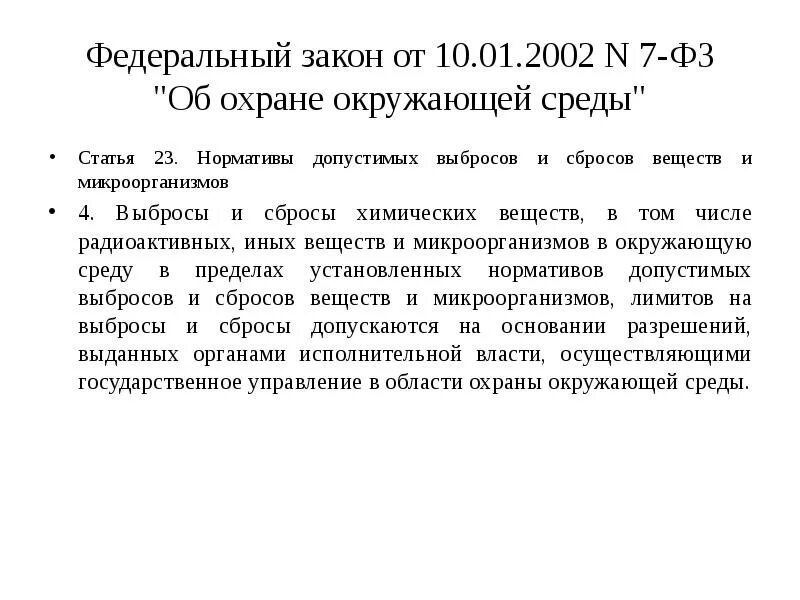 Федеральный закон от 10.01.2002 N 7-ФЗ "Об охране окружающей среды"

• Статья 23. Нормативы допустимых выбросов и сбросов веществ и микроорганизмов

• 4. Выбросы и сбросы химических веществ, в том числе радиоактивных, иных веществ и микроорганизмов в окружающую среду в пределах установленных нормативов допустимых выбросов и сбросов веществ и микроорганизмов, лимитов на выбросы и сбросы допускаются на основании разрешений, выданных органами исполнительной власти, осуществляющими государственное управление в области охраны окружающей среды.